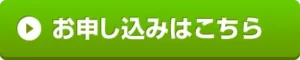 お申し込みはこちら